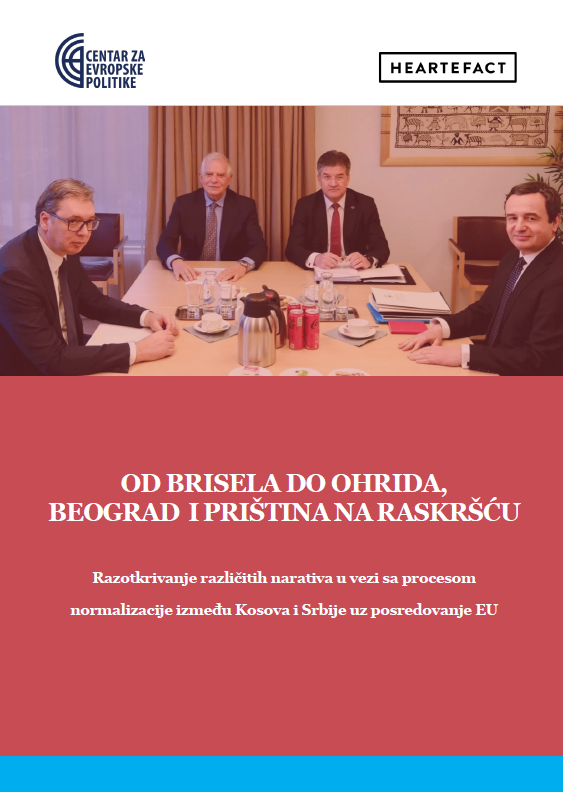 CENTAR ZA EVROPSKE POLITIKE

HEARTEFACT

OD BRISELA DO OHRIDA, BEOGRAD I PRIŠTINA NA RASKRŠĆU

Razotkrivanje različitih narativa u vezi sa procesom normalizacije između Kosova i Srbije uz posredovanje EU